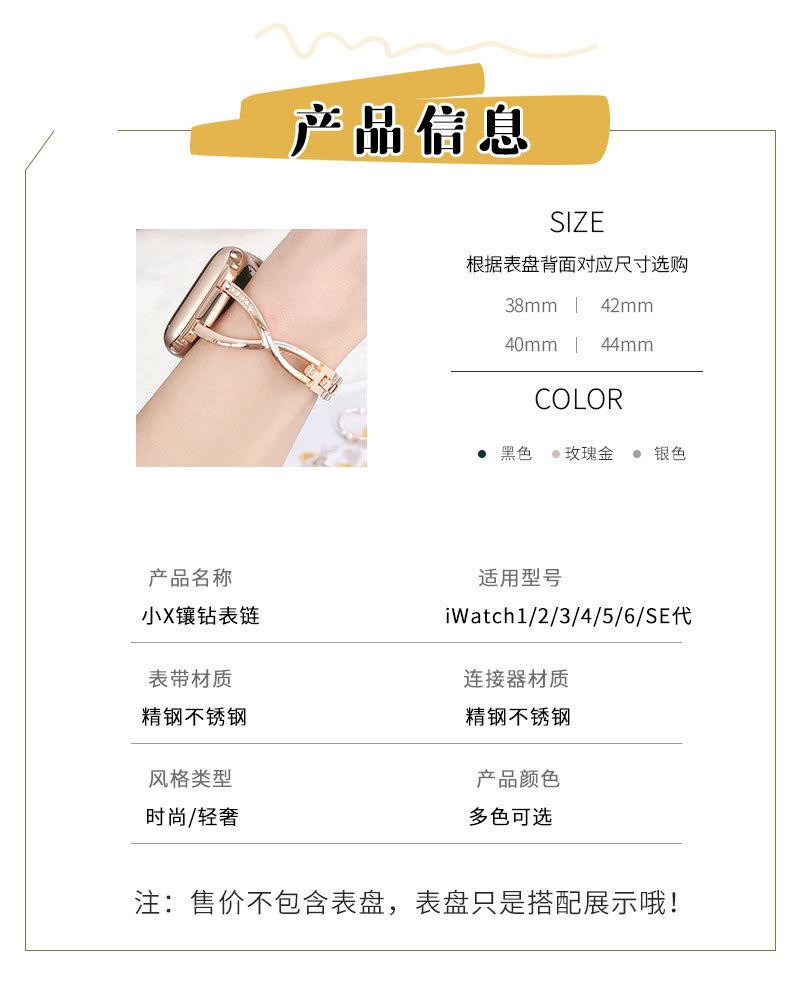 产品信息

SIZE
根据表盘背面对应尺寸选购
38mm | 42mm
40mm | 44mm

COLOR
• 黑色 • 玫瑰金 • 银色

产品名称
小X镶钻表链

适用型号
iWatch1/2/3/4/5/6/SE代

表带材质
精钢不锈钢

连接器材质
精钢不锈钢

风格类型
时尚/轻奢

产品颜色
多色可选

注：售价不包含表盘，表盘只是搭配展示哦!